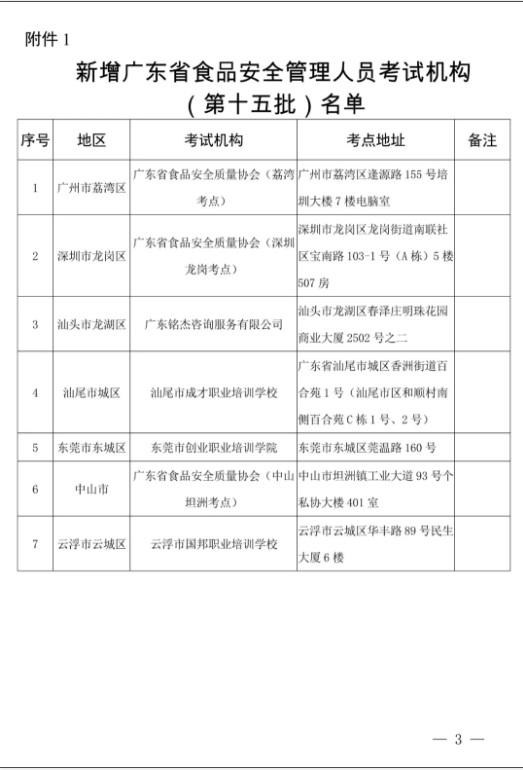 附件1

新增广东省食品安全管理人员考试机构

（第十五批）名单

| 序号 | 地区 | 考试机构 | 考点地址 | 备注 |
|---|---|---|---|---|
| 1 | 广州市荔湾区 | 广东省食品安全质量协会（荔湾考点） | 广州市荔湾区逢源路155号培圳大楼7楼电脑室 | |
| 2 | 深圳市龙岗区 | 广东省食品安全质量协会（深圳龙岗考点） | 深圳市龙岗区龙岗街道南联社区宝南路103-1号（A栋）5楼507房 | |
| 3 | 汕头市龙湖区 | 广东铭杰咨询服务有限公司 | 汕头市龙湖区春泽庄明珠花园商业大厦2502号之二 | |
| 4 | 汕尾市城区 | 汕尾市成才职业培训学校 | 广东省汕尾市城区香洲街道百合苑1号（汕尾市区和顺村南侧百合苑C栋1号、2号） | |
| 5 | 东莞市东城区 | 东莞市创业职业培训学院 | 东莞市东城区莞温路160号 | |
| 6 | 中山市 | 广东省食品安全质量协会（中山坦洲考点） | 中山市坦洲镇工业大道93号个私协大楼401室 | |
| 7 | 云浮市云城区 | 云浮市国邦职业培训学校 | 云浮市云城区华丰路89号民生大厦6楼 | |

— 3 —